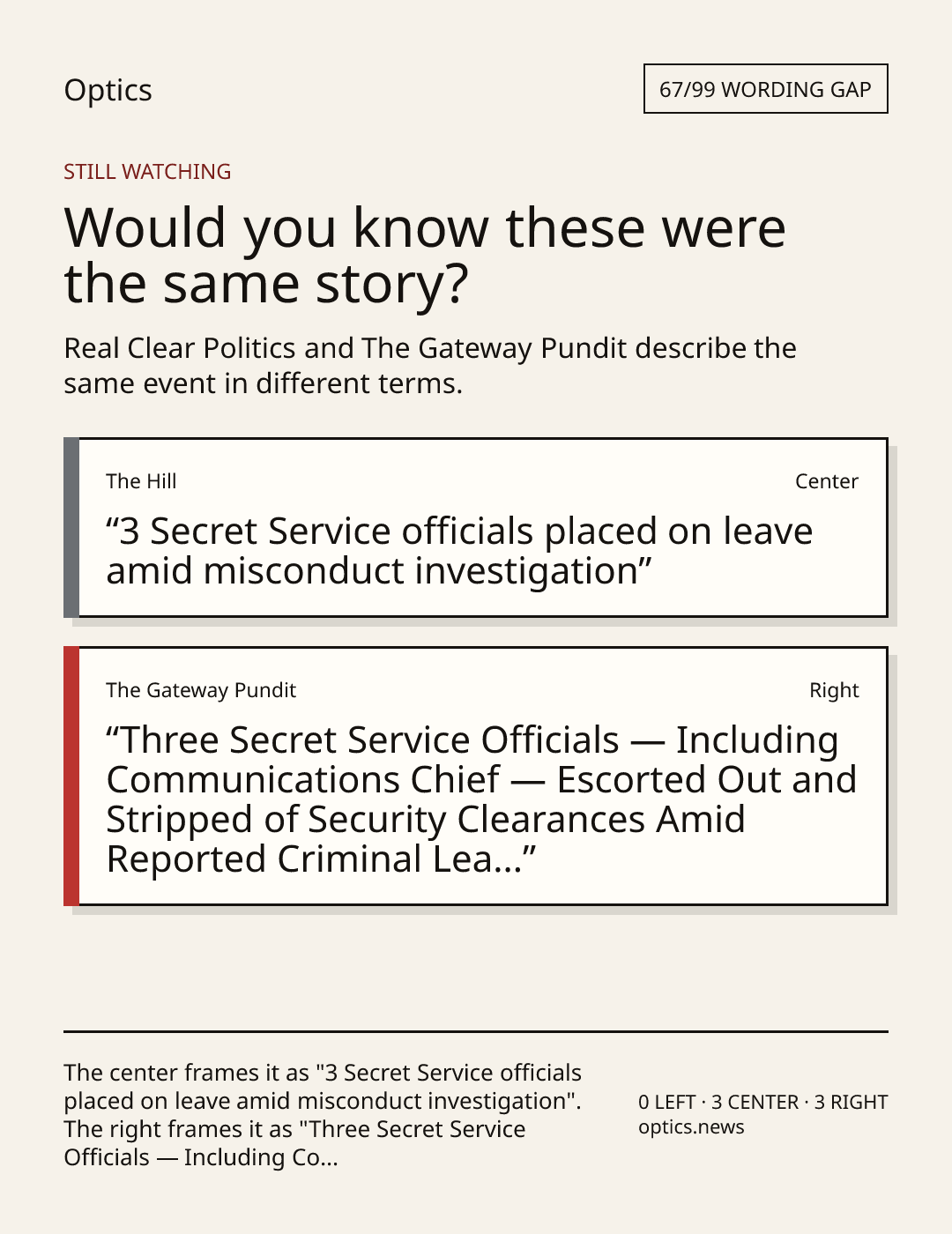 Optics

67/99 WORDING GAP

STILL WATCHING

Would you know these were the same story?

Real Clear Politics and The Gateway Pundit describe the same event in different terms.

The Hill

Center

"3 Secret Service officials placed on leave amid misconduct investigation"

The Gateway Pundit

Right

"Three Secret Service Officials — Including Communications Chief — Escorted Out and Stripped of Security Clearances Amid Reported Criminal Lea..."

The center frames it as "3 Secret Service officials placed on leave amid misconduct investigation". The right frames it as "Three Secret Service Officials — Including Co...

0 LEFT · 3 CENTER · 3 RIGHT
optics.news